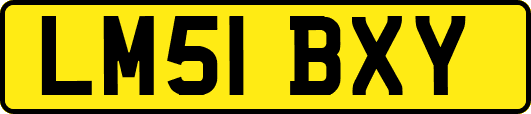 LM51 BXY